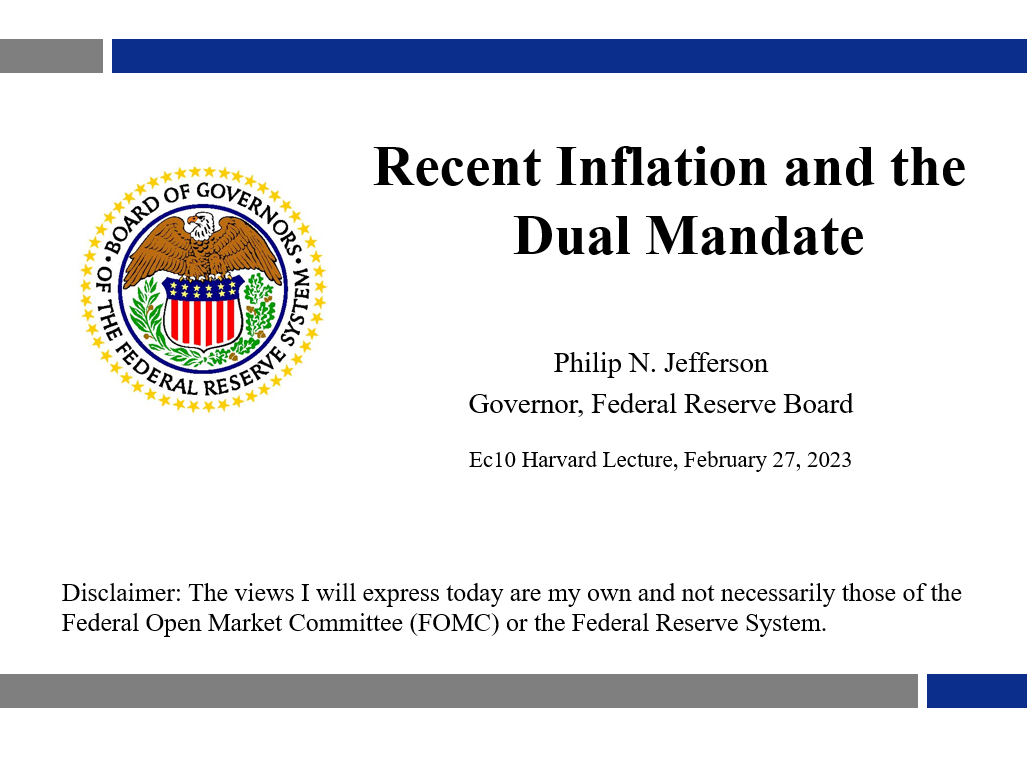 BOARD OF GOVERNORS OF THE FEDERAL RESERVE SYSTEM

Recent Inflation and the Dual Mandate

Philip N. Jefferson
Governor, Federal Reserve Board

Ec10 Harvard Lecture, February 27, 2023

Disclaimer: The views I will express today are my own and not necessarily those of the Federal Open Market Committee (FOMC) or the Federal Reserve System.